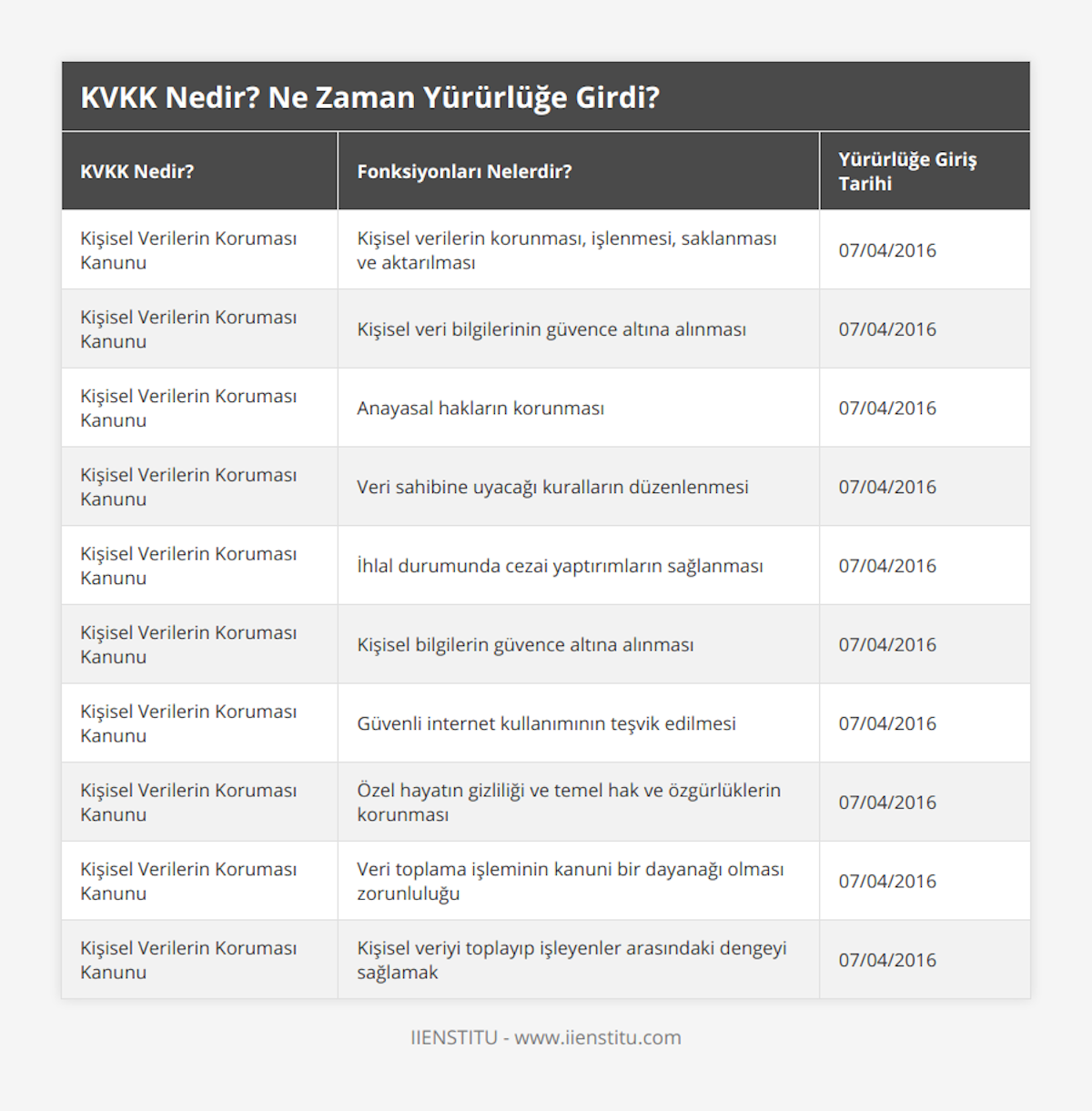 KVKK Nedir? Ne Zaman Yürürlüğe Girdi?

| KVKK Nedir? | Fonksiyonları Nelerdir? | Yürürlüğe Giriş Tarihi |
|---|---|---|
| Kişisel Verilerin Koruması Kanunu | Kişisel verilerin korunması, işlenmesi, saklanması ve aktarılması | 07/04/2016 |
| Kişisel Verilerin Koruması Kanunu | Kişisel veri bilgilerinin güvence altına alınması | 07/04/2016 |
| Kişisel Verilerin Koruması Kanunu | Anayasal hakların korunması | 07/04/2016 |
| Kişisel Verilerin Koruması Kanunu | Veri sahibine uyacağı kuralların düzenlenmesi | 07/04/2016 |
| Kişisel Verilerin Koruması Kanunu | İhlal durumunda cezai yaptırımların sağlanması | 07/04/2016 |
| Kişisel Verilerin Koruması Kanunu | Kişisel bilgilerin güvence altına alınması | 07/04/2016 |
| Kişisel Verilerin Koruması Kanunu | Güvenli internet kullanımının teşvik edilmesi | 07/04/2016 |
| Kişisel Verilerin Koruması Kanunu | Özel hayatın gizliliği ve temel hak ve özgürlüklerin korunması | 07/04/2016 |
| Kişisel Verilerin Koruması Kanunu | Veri toplama işleminin kanuni bir dayanağı olması zorunluluğu | 07/04/2016 |
| Kişisel Verilerin Koruması Kanunu | Kişisel veriyi toplayıp işleyenler arasındaki dengeyi sağlamak | 07/04/2016 |

IIENSTITU - www.iienstitu.com